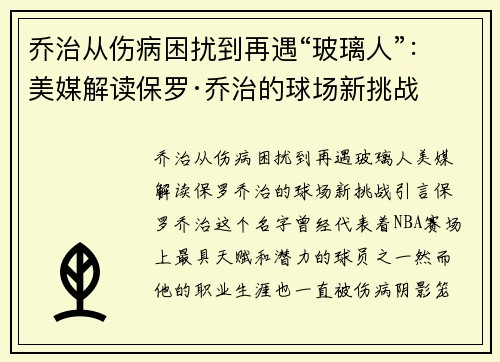 乔治从伤病困扰到再遇“玻璃人”：美媒解读保罗·乔治的球场新挑战

乔治从伤病困扰到再遇玻璃人美媒解读保罗乔治的球场新挑战引言保罗乔治这个名字曾经代表着NBA赛场上最具天赋和潜力的球员之一然而他的职业生涯也一直被伤病阴影笼